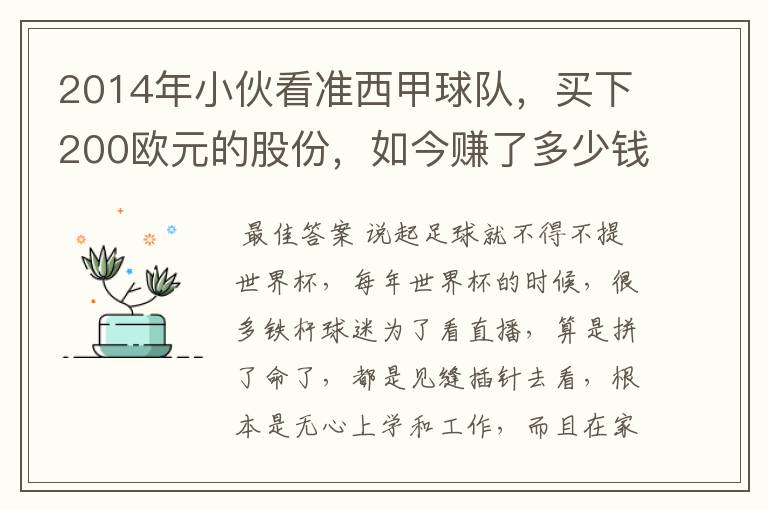 2014年小伙看准西甲球队，买下200欧元的股份，如今赚了多少钱

最佳答案 说起足球就不得不提世界杯，每年世界杯的时候，很多铁杆球迷为了看直播，算是拼了命了，都是见缝插针去看，根本是无心上学和工作，而且在家